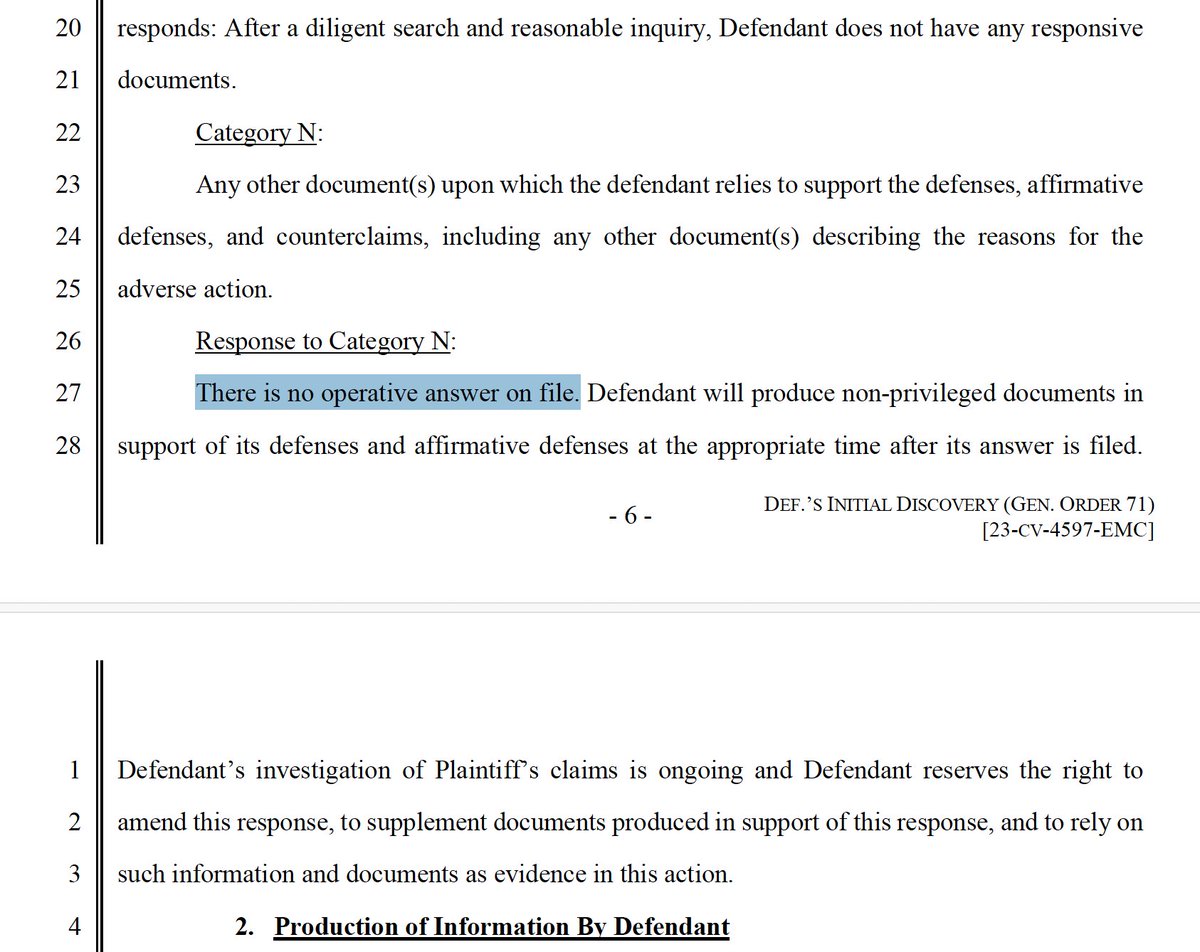 20 responds: After a diligent search and reasonable inquiry, Defendant does not have any responsive
21 documents.
22 Category N:
23 Any other document(s) upon which the defendant relies to support the defenses, affirmative
24 defenses, and counterclaims, including any other document(s) describing the reasons for the
25 adverse action.
26 Response to Category N:
27 There is no operative answer on file. Defendant will produce non-privileged documents in
28 support of its defenses and affirmative defenses at the appropriate time after its answer is filed.

- 6 -

DEF.'S INITIAL DISCOVERY (GEN. ORDER 71)
[23-CV-4597-EMC]

1 Defendant's investigation of Plaintiff's claims is ongoing and Defendant reserves the right to
2 amend this response, to supplement documents produced in support of this response, and to rely on
3 such information and documents as evidence in this action.
4 2. Production of Information By Defendant